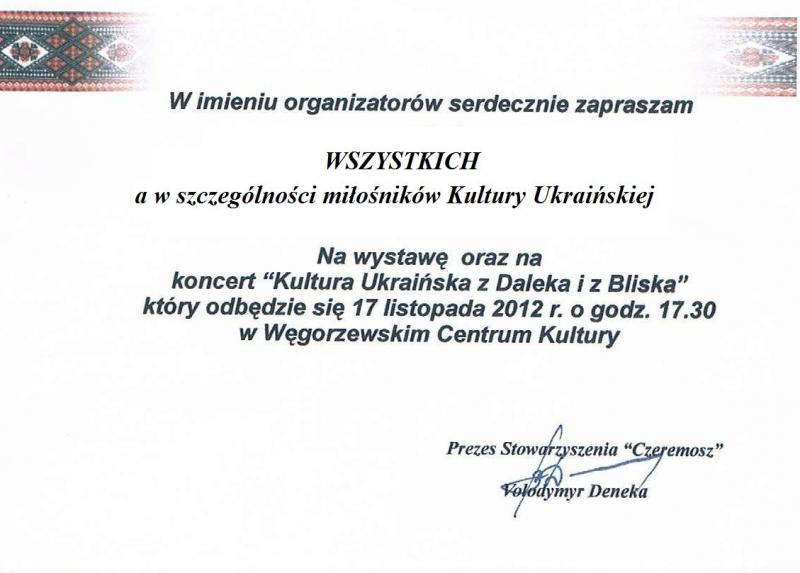 W imieniu organizatorów serdecznie zapraszam

WSZYSTKICH
a w szczególności miłośników Kultury Ukraińskiej

Na wystawę oraz na
koncert "Kultura Ukraińska z Daleka i z Bliska"
który odbędzie się 17 listopada 2012 r. o godz. 17.30
w Węgorzewskim Centrum Kultury

Prezes Stowarzyszenia "Czeremosz"
Volodymyr Deneka